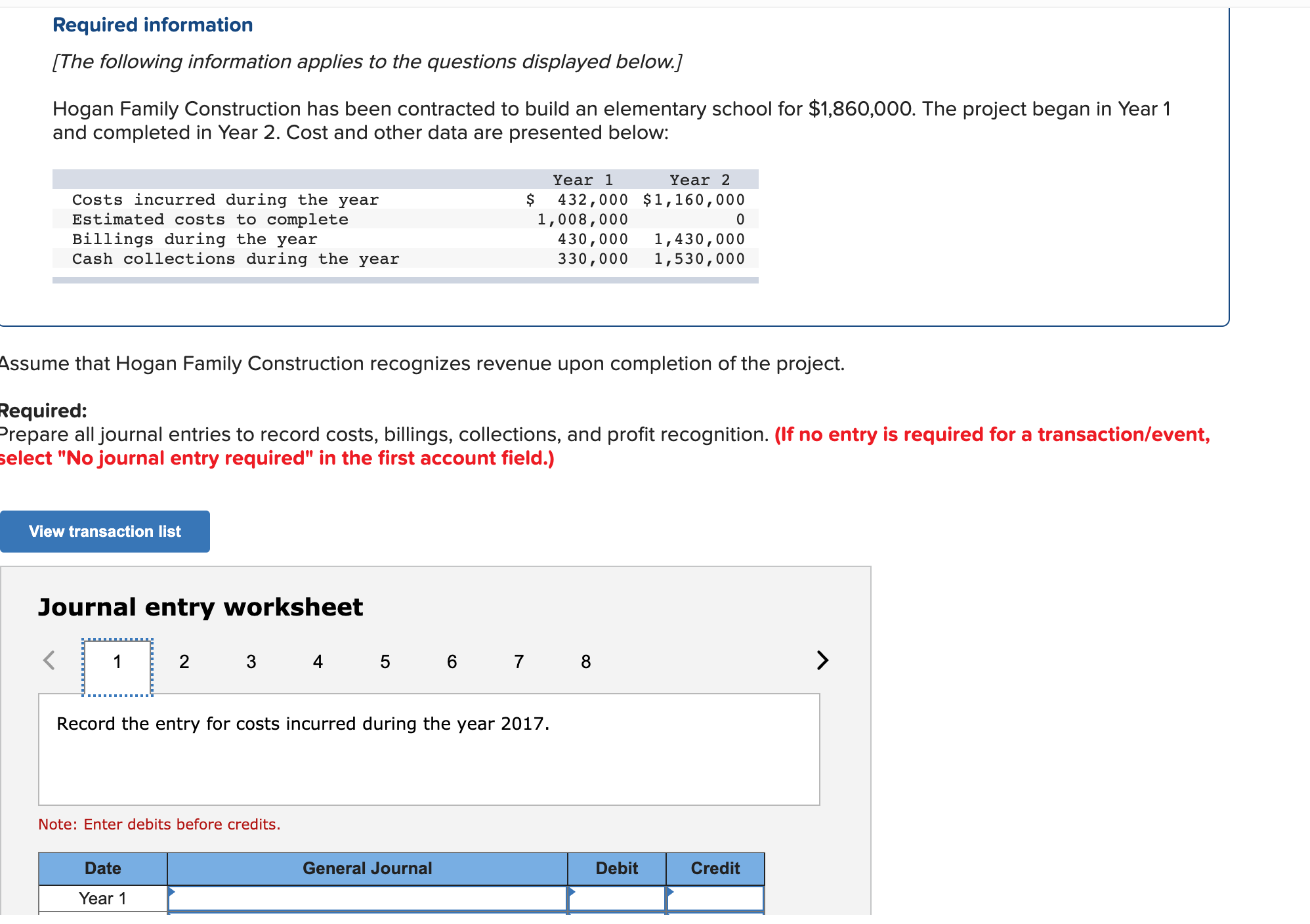 Required information

[The following information applies to the questions displayed below.]

Hogan Family Construction has been contracted to build an elementary school for $1,860,000. The project began in Year 1 and completed in Year 2. Cost and other data are presented below:

| | Year 1 | Year 2 |
|---|---|---|
| Costs incurred during the year | $ 432,000 | $1,160,000 |
| Estimated costs to complete | 1,008,000 | 0 |
| Billings during the year | 430,000 | 1,430,000 |
| Cash collections during the year | 330,000 | 1,530,000 |

Assume that Hogan Family Construction recognizes revenue upon completion of the project.

Required:
Prepare all journal entries to record costs, billings, collections, and profit recognition. (If no entry is required for a transaction/event, select "No journal entry required" in the first account field.)

View transaction list

Journal entry worksheet

< 1 2 3 4 5 6 7 8 >

Record the entry for costs incurred during the year 2017.

Note: Enter debits before credits.

| Date | General Journal | Debit | Credit |
|---|---|---|---|
| Year 1 | | | |